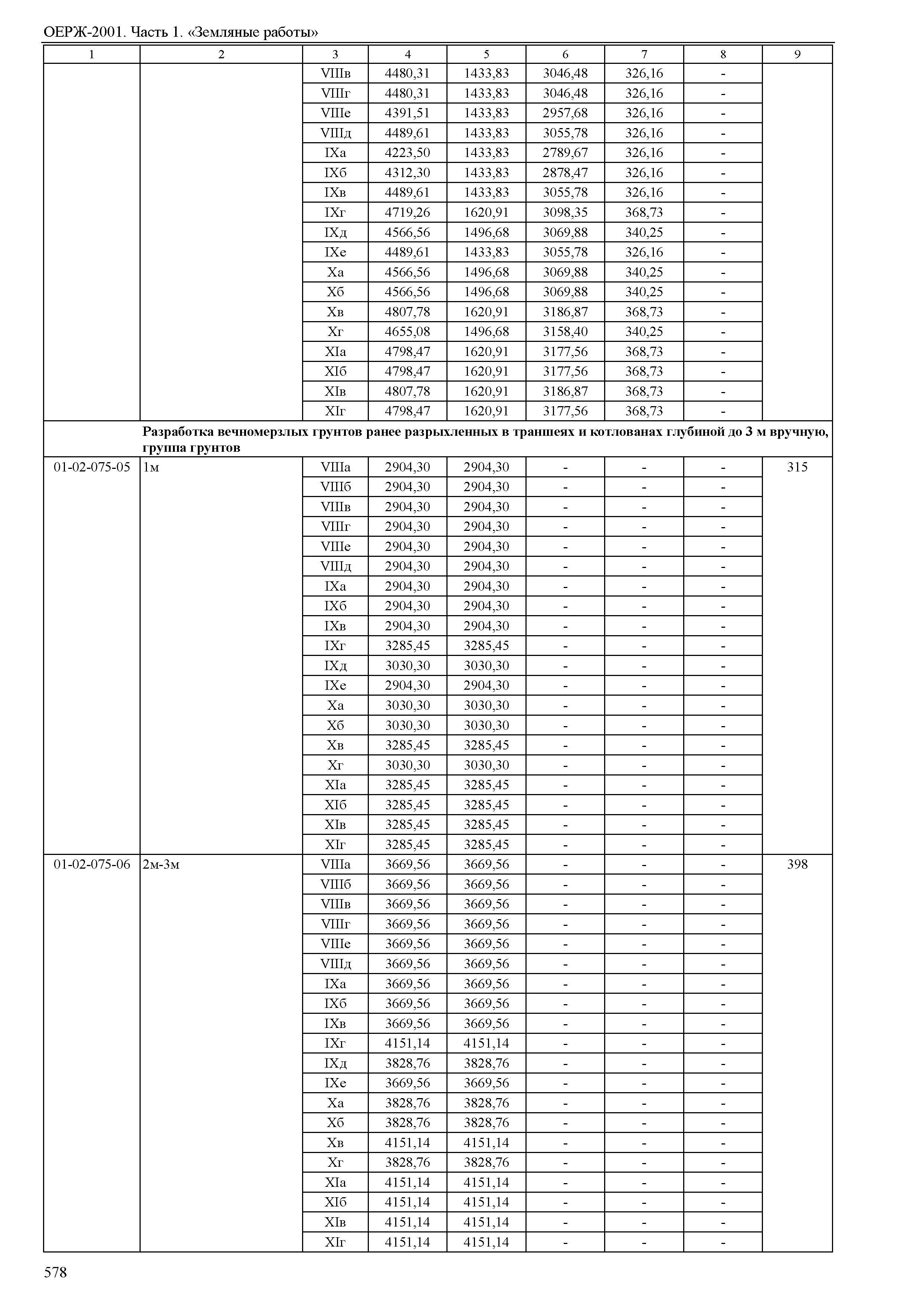 ОЕРЖ-2001. Часть 1. «Земляные работы»

| 1 | 2 | 3 | 4 | 5 | 6 | 7 | 8 | 9 |
|---|---|---|---|---|---|---|---|---|
| | | VIIIв | 4480,31 | 1433,83 | 3046,48 | 326,16 | - | |
| | | VIIIг | 4480,31 | 1433,83 | 3046,48 | 326,16 | - | |
| | | VIIIе | 4391,51 | 1433,83 | 2957,68 | 326,16 | - | |
| | | VIIIд | 4489,61 | 1433,83 | 3055,78 | 326,16 | - | |
| | | IXа | 4223,50 | 1433,83 | 2789,67 | 326,16 | - | |
| | | IXб | 4312,30 | 1433,83 | 2878,47 | 326,16 | - | |
| | | IXв | 4489,61 | 1433,83 | 3055,78 | 326,16 | - | |
| | | IXг | 4719,26 | 1620,91 | 3098,35 | 368,73 | - | |
| | | IXд | 4566,56 | 1496,68 | 3069,88 | 340,25 | - | |
| | | IXе | 4489,61 | 1433,83 | 3055,78 | 326,16 | - | |
| | | Xа | 4566,56 | 1496,68 | 3069,88 | 340,25 | - | |
| | | Xб | 4566,56 | 1496,68 | 3069,88 | 340,25 | - | |
| | | Xв | 4807,78 | 1620,91 | 3186,87 | 368,73 | - | |
| | | Xг | 4655,08 | 1496,68 | 3158,40 | 340,25 | - | |
| | | XIа | 4798,47 | 1620,91 | 3177,56 | 368,73 | - | |
| | | XIб | 4798,47 | 1620,91 | 3177,56 | 368,73 | - | |
| | | XIв | 4807,78 | 1620,91 | 3186,87 | 368,73 | - | |
| | | XIг | 4798,47 | 1620,91 | 3177,56 | 368,73 | - | |
| | **Разработка вечномерзлых грунтов ранее разрыхленных в траншеях и котлованах глубиной до 3 м вручную, группа грунтов** | | | | | | | |
| 01-02-075-05 | 1м | VIIIа | 2904,30 | 2904,30 | - | - | - | 315 |
| | | VIIIб | 2904,30 | 2904,30 | - | - | - | |
| | | VIIIв | 2904,30 | 2904,30 | - | - | - | |
| | | VIIIг | 2904,30 | 2904,30 | - | - | - | |
| | | VIIIе | 2904,30 | 2904,30 | - | - | - | |
| | | VIIIд | 2904,30 | 2904,30 | - | - | - | |
| | | IXа | 2904,30 | 2904,30 | - | - | - | |
| | | IXб | 2904,30 | 2904,30 | - | - | - | |
| | | IXв | 2904,30 | 2904,30 | - | - | - | |
| | | IXг | 3285,45 | 3285,45 | - | - | - | |
| | | IXд | 3030,30 | 3030,30 | - | - | - | |
| | | IXе | 2904,30 | 2904,30 | - | - | - | |
| | | Xа | 3030,30 | 3030,30 | - | - | - | |
| | | Xб | 3030,30 | 3030,30 | - | - | - | |
| | | Xв | 3285,45 | 3285,45 | - | - | - | |
| | | Xг | 3030,30 | 3030,30 | - | - | - | |
| | | XIа | 3285,45 | 3285,45 | - | - | - | |
| | | XIб | 3285,45 | 3285,45 | - | - | - | |
| | | XIв | 3285,45 | 3285,45 | - | - | - | |
| | | XIг | 3285,45 | 3285,45 | - | - | - | |
| 01-02-075-06 | 2м-3м | VIIIа | 3669,56 | 3669,56 | - | - | - | 398 |
| | | VIIIб | 3669,56 | 3669,56 | - | - | - | |
| | | VIIIв | 3669,56 | 3669,56 | - | - | - | |
| | | VIIIг | 3669,56 | 3669,56 | - | - | - | |
| | | VIIIе | 3669,56 | 3669,56 | - | - | - | |
| | | VIIIд | 3669,56 | 3669,56 | - | - | - | |
| | | IXа | 3669,56 | 3669,56 | - | - | - | |
| | | IXб | 3669,56 | 3669,56 | - | - | - | |
| | | IXв | 3669,56 | 3669,56 | - | - | - | |
| | | IXг | 4151,14 | 4151,14 | - | - | - | |
| | | IXд | 3828,76 | 3828,76 | - | - | - | |
| | | IXе | 3669,56 | 3669,56 | - | - | - | |
| | | Xа | 3828,76 | 3828,76 | - | - | - | |
| | | Xб | 3828,76 | 3828,76 | - | - | - | |
| | | Xв | 4151,14 | 4151,14 | - | - | - | |
| | | Xг | 3828,76 | 3828,76 | - | - | - | |
| | | XIа | 4151,14 | 4151,14 | - | - | - | |
| | | XIб | 4151,14 | 4151,14 | - | - | - | |
| | | XIв | 4151,14 | 4151,14 | - | - | - | |
| | | XIг | 4151,14 | 4151,14 | - | - | - | |

578